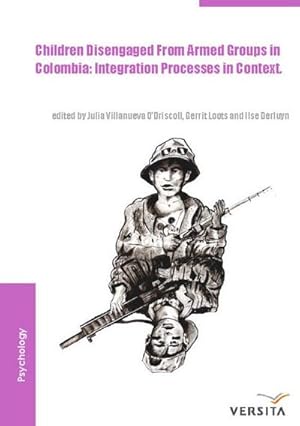 Children Disengaged From Armed Groups in Colombia: Integration Processes in Context.

edited by Julia Villanueva O'Driscoll, Gerrit Loots and Ilse Derluyn

Psychology

VERSITA